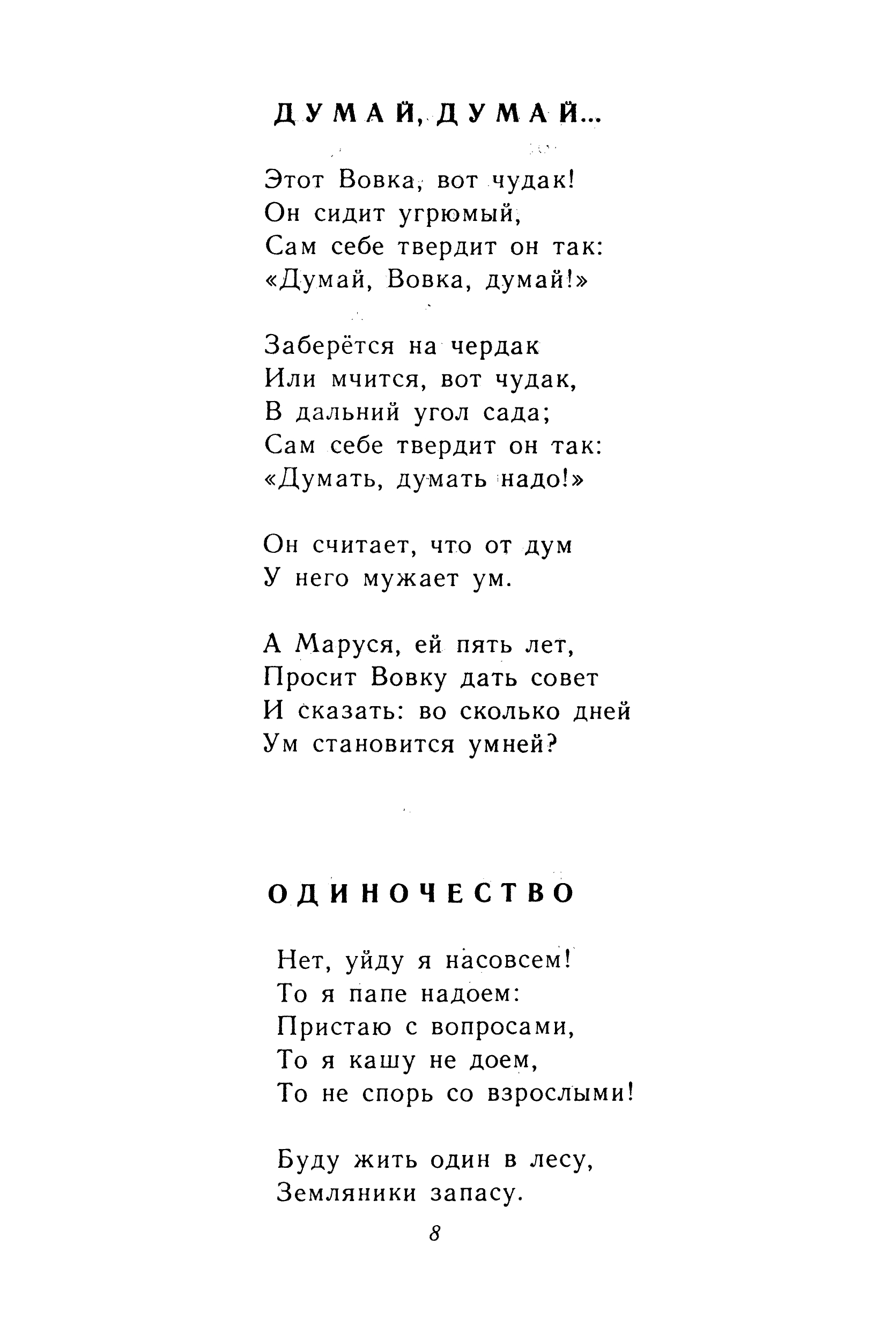 ДУМАЙ, ДУМАЙ...

Этот Вовка, вот чудак!
Он сидит угрюмый,
Сам себе твердит он так:
«Думай, Вовка, думай!»

Заберётся на чердак
Или мчится, вот чудак,
В дальний угол сада;
Сам себе твердит он так:
«Думать, думать надо!»

Он считает, что от дум
У него мужает ум.

А Маруся, ей пять лет,
Просит Вовку дать совет
И сказать: во сколько дней
Ум становится умней?

ОДИНОЧЕСТВО

Нет, уйду я насовсем!
То я папе надоем:
Пристаю с вопросами,
То я кашу не доем,
То не спорь со взрослыми!

Буду жить один в лесу,
Земляники запасу.

8